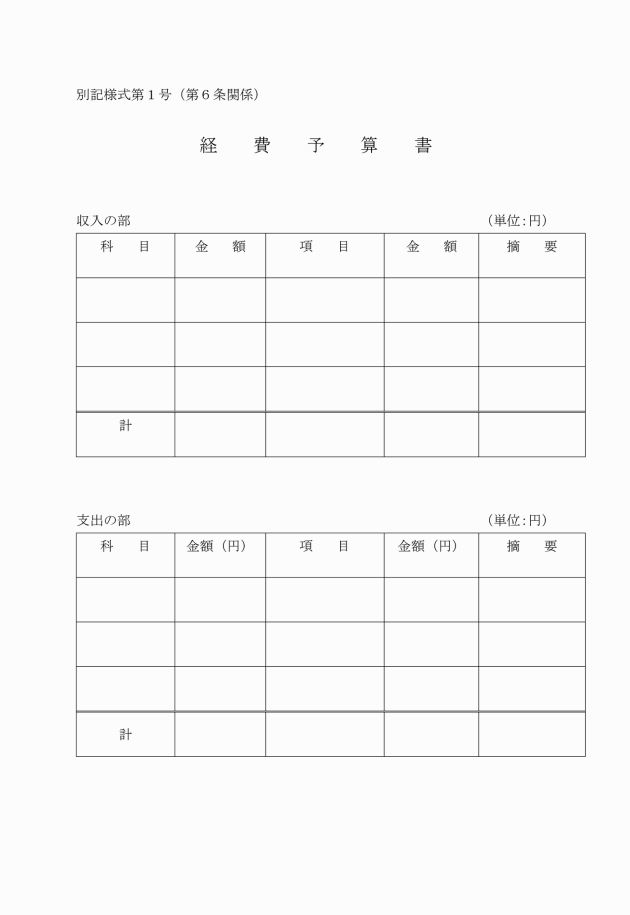 別記様式第１号（第６条関係）

経　費　予　算　書

収入の部　（単位:円）

| 科　目 | 金　額 | 項　目 | 金　額 | 摘　要 |
|---|---|---|---|---|
| | | | | |
| | | | | |
| | | | | |
| 計 | | | | |

支出の部　（単位:円）

| 科　目 | 金額（円） | 項　目 | 金額（円） | 摘　要 |
|---|---|---|---|---|
| | | | | |
| | | | | |
| | | | | |
| 計 | | | | |